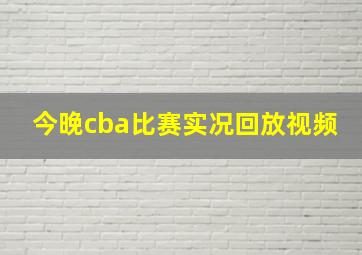 今晚cba比赛实况回放视频